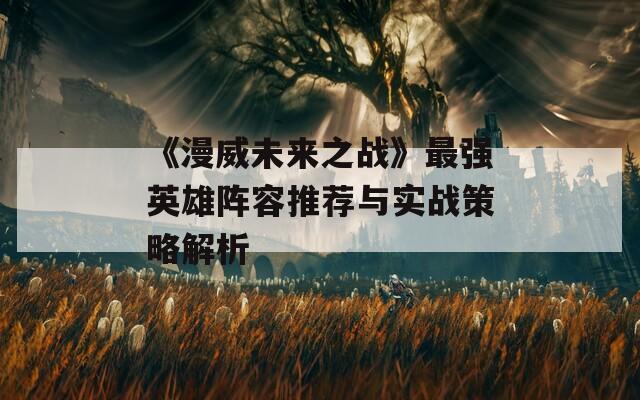 《漫威未来之战》最强英雄阵容推荐与实战策略解析